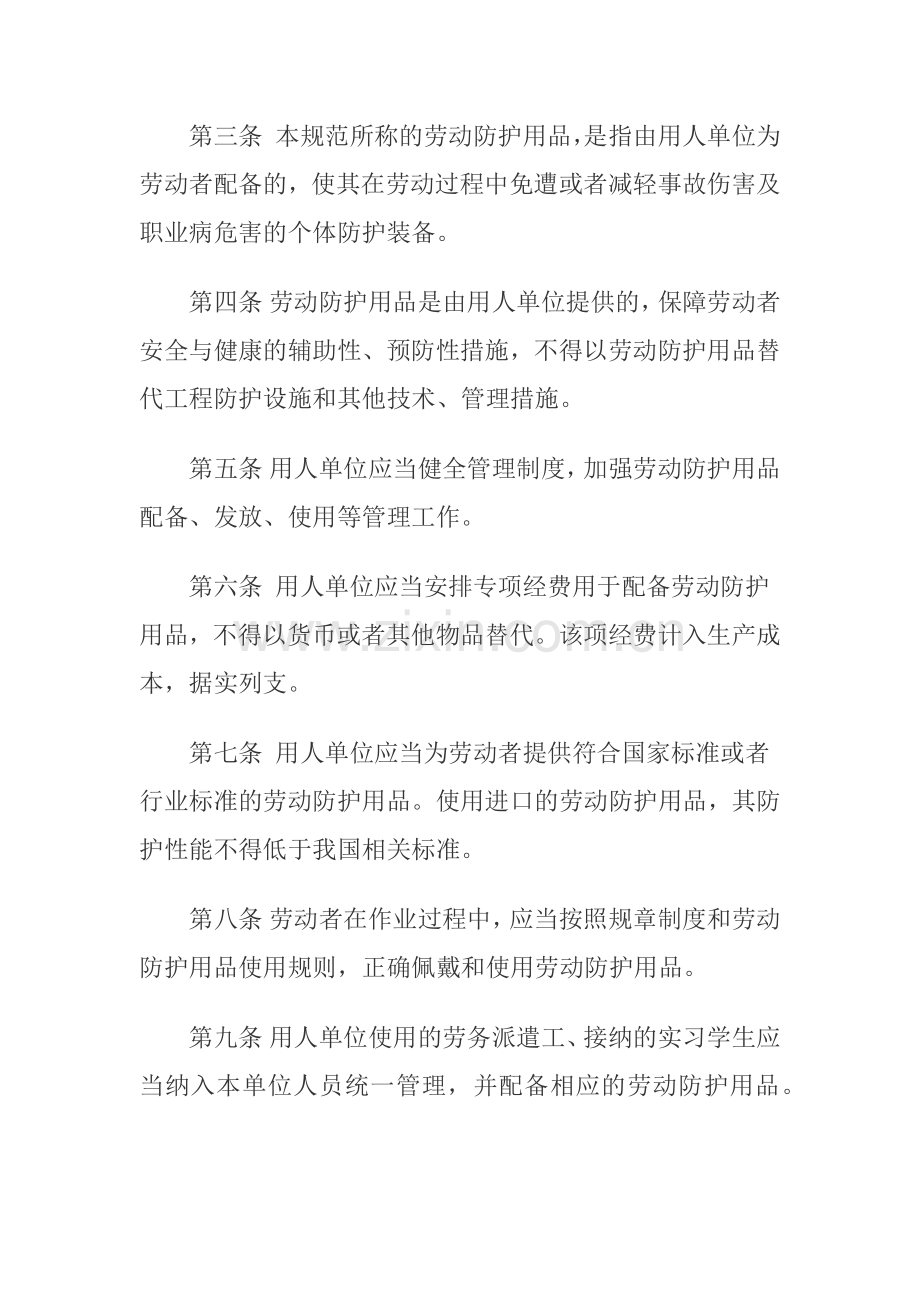 第三条 本规范所称的劳动防护用品，是指由用人单位为劳动者配备的，使其在劳动过程中免遭或者减轻事故伤害及职业病危害的个体防护装备。

第四条 劳动防护用品是由用人单位提供的，保障劳动者安全与健康的辅助性、预防性措施，不得以劳动防护用品替代工程防护设施和其他技术、管理措施。

第五条 用人单位应当健全管理制度，加强劳动防护用品配备、发放、使用等管理工作。

第六条 用人单位应当安排专项经费用于配备劳动防护用品，不得以货币或者其他物品替代。该项经费计入生产成本，据实列支。

第七条 用人单位应当为劳动者提供符合国家标准或者行业标准的劳动防护用品。使用进口的劳动防护用品，其防护性能不得低于我国相关标准。

第八条 劳动者在作业过程中，应当按照规章制度和劳动防护用品使用规则，正确佩戴和使用劳动防护用品。

第九条 用人单位使用的劳务派遣工、接纳的实习学生应当纳入本单位人员统一管理，并配备相应的劳动防护用品。

www.zixin.com.cn